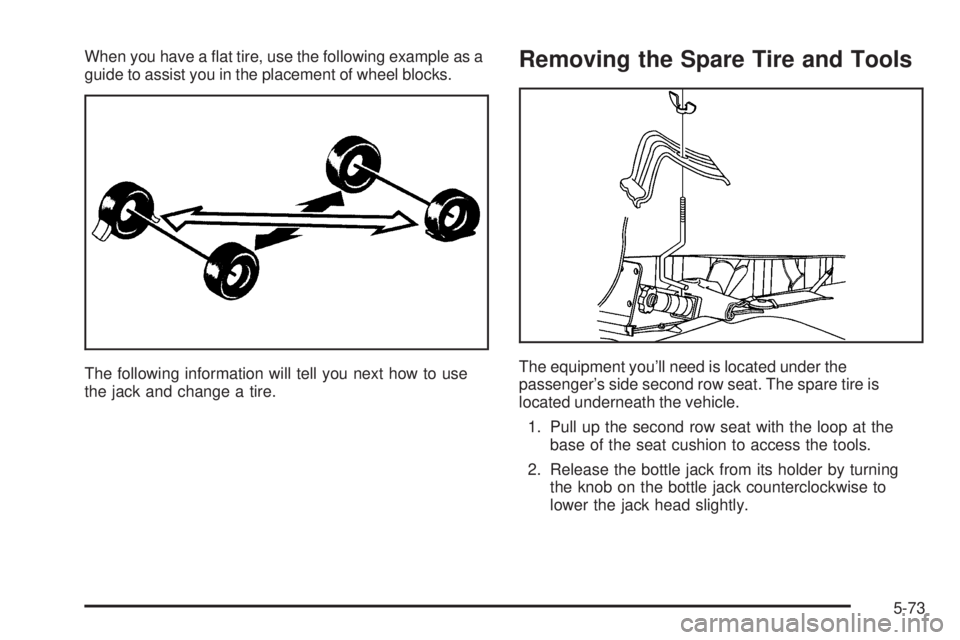 When you have a flat tire, use the following example as a guide to assist you in the placement of wheel blocks.

The following information will tell you next how to use the jack and change a tire.

Removing the Spare Tire and Tools

The equipment you'll need is located under the passenger's side second row seat. The spare tire is located underneath the vehicle.

1. Pull up the second row seat with the loop at the base of the seat cushion to access the tools.

2. Release the bottle jack from its holder by turning the knob on the bottle jack counterclockwise to lower the jack head slightly.

5-73

carmanualsonline.info